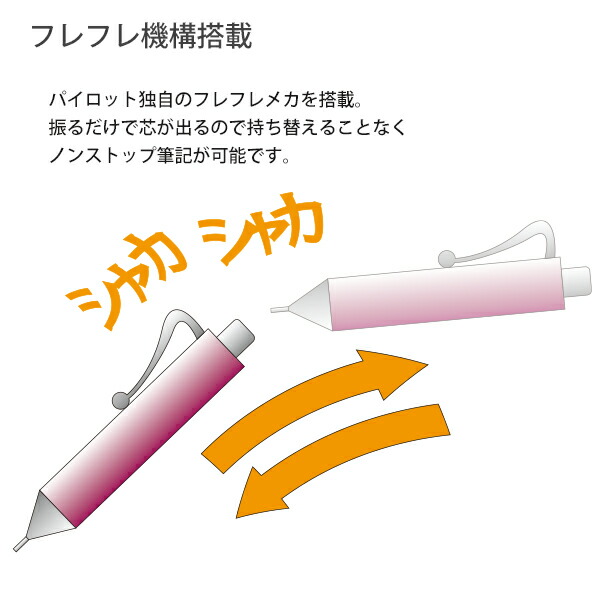 フレフレ機構搭載

パイロット独自のフレフレメカを搭載。
振るだけで芯が出るので持ち替えることなく
ノンストップ筆記が可能です。

シャカ シャカ